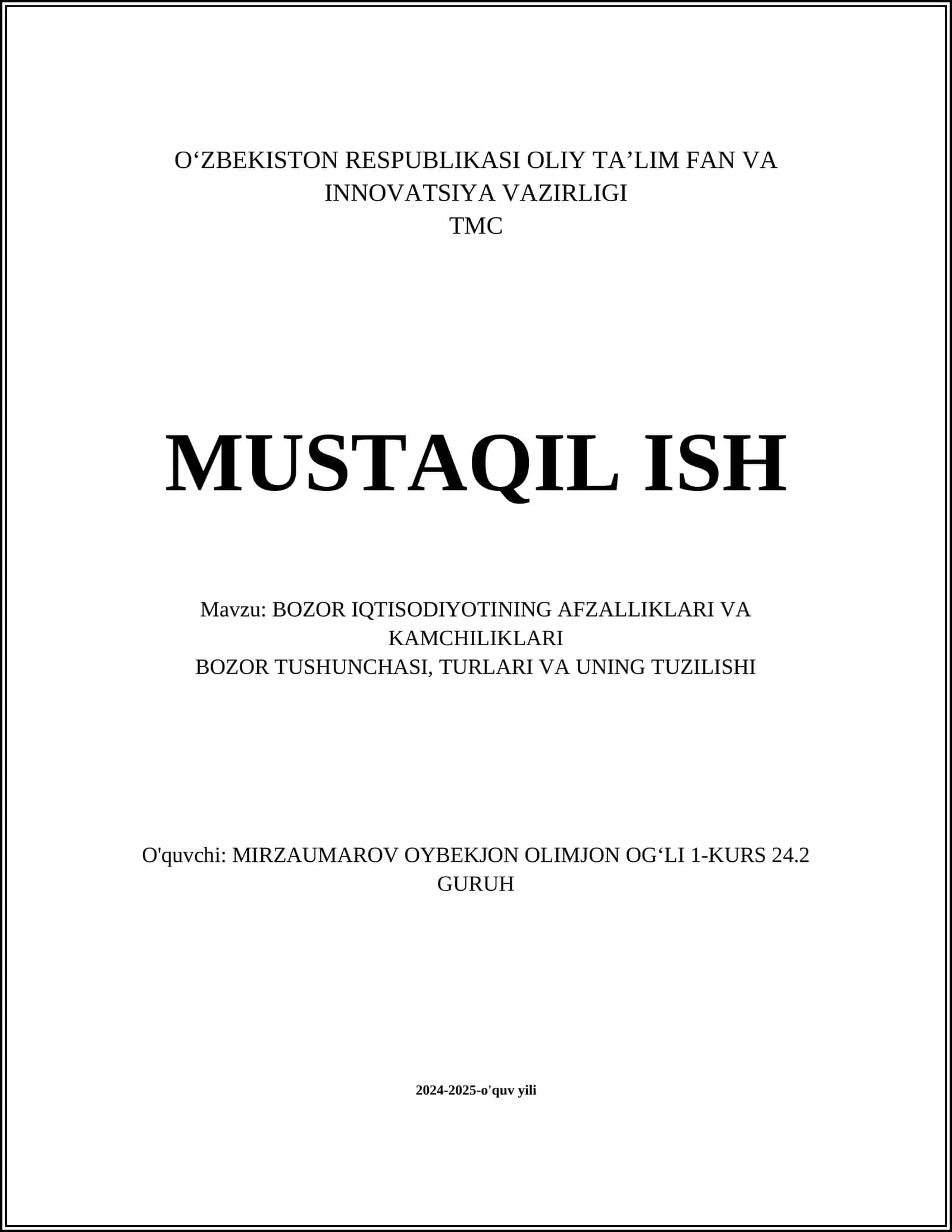 O‘ZBEKISTON RESPUBLIKASI OLIY TA’LIM FAN VA INNOVATSIYA VAZIRLIGI
TMC

MUSTAQIL ISH

Mavzu: BOZOR IQTISODIYOTINING AFZALLIKLARI VA KAMCHILIKLARI
BOZOR TUSHUNCHASI, TURLARI VA UNING TUZILISHI

O'quvchi: MIRZAUMAROV OYBEKJON OLIMJON OG‘LI 1-KURS 24.2 GURUH

2024-2025-o'quv yili